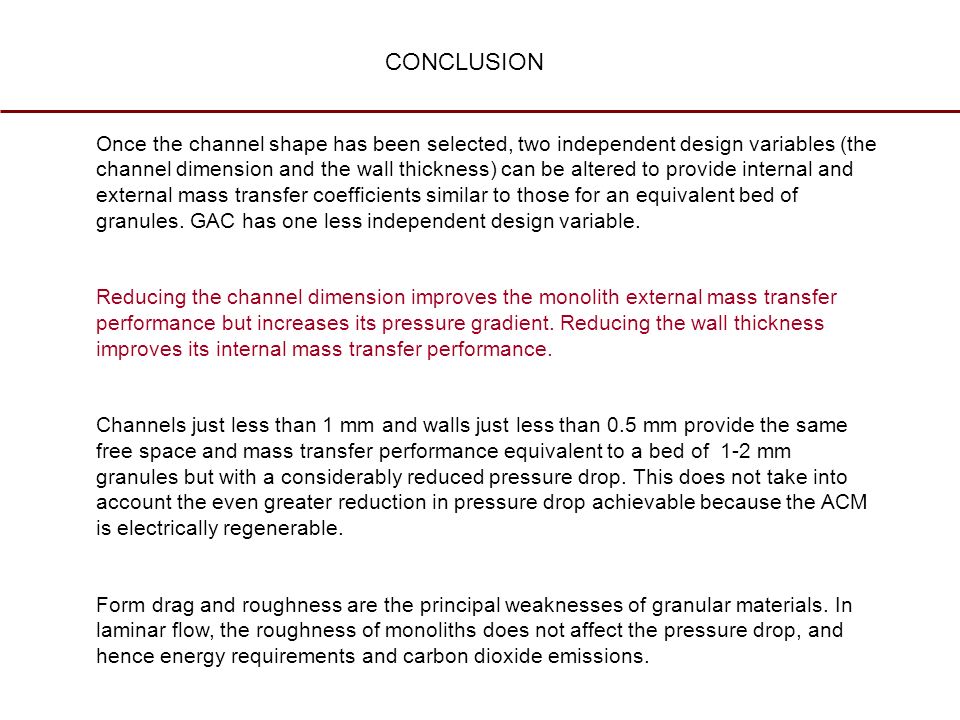 CONCLUSION

Once the channel shape has been selected, two independent design variables (the channel dimension and the wall thickness) can be altered to provide internal and external mass transfer coefficients similar to those for an equivalent bed of granules. GAC has one less independent design variable.

Reducing the channel dimension improves the monolith external mass transfer performance but increases its pressure gradient. Reducing the wall thickness improves its internal mass transfer performance.

Channels just less than 1 mm and walls just less than 0.5 mm provide the same free space and mass transfer performance equivalent to a bed of 1-2 mm granules but with a considerably reduced pressure drop. This does not take into account the even greater reduction in pressure drop achievable because the ACM is electrically regenerable.

Form drag and roughness are the principal weaknesses of granular materials. In laminar flow, the roughness of monoliths does not affect the pressure drop, and hence energy requirements and carbon dioxide emissions.